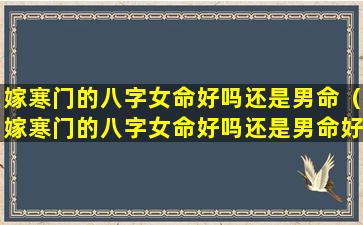 嫁寒门的八字女命好吗还是男命（
嫁寒门的八字女命好吗还是男命好